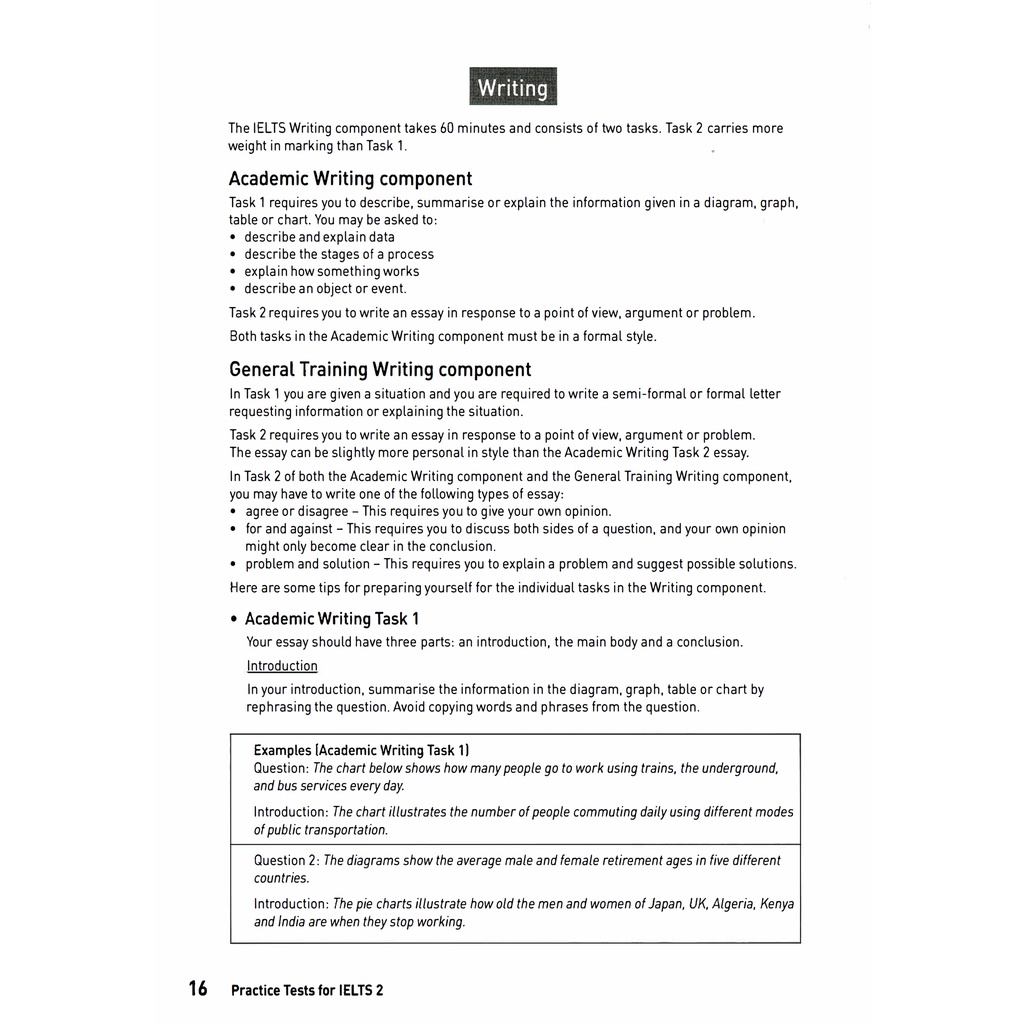 Writing

The IELTS Writing component takes 60 minutes and consists of two tasks. Task 2 carries more weight in marking than Task 1.

Academic Writing component

Task 1 requires you to describe, summarise or explain the information given in a diagram, graph, table or chart. You may be asked to:
• describe and explain data
• describe the stages of a process
• explain how something works
• describe an object or event.

Task 2 requires you to write an essay in response to a point of view, argument or problem.

Both tasks in the Academic Writing component must be in a formal style.

General Training Writing component

In Task 1 you are given a situation and you are required to write a semi-formal or formal letter requesting information or explaining the situation.

Task 2 requires you to write an essay in response to a point of view, argument or problem. The essay can be slightly more personal in style than the Academic Writing Task 2 essay.

In Task 2 of both the Academic Writing component and the General Training Writing component, you may have to write one of the following types of essay:
• agree or disagree – This requires you to give your own opinion.
• for and against – This requires you to discuss both sides of a question, and your own opinion might only become clear in the conclusion.
• problem and solution – This requires you to explain a problem and suggest possible solutions.

Here are some tips for preparing yourself for the individual tasks in the Writing component.

• Academic Writing Task 1

Your essay should have three parts: an introduction, the main body and a conclusion.

Introduction

In your introduction, summarise the information in the diagram, graph, table or chart by rephrasing the question. Avoid copying words and phrases from the question.

Examples (Academic Writing Task 1)
Question: The chart below shows how many people go to work using trains, the underground, and bus services every day.

Introduction: The chart illustrates the number of people commuting daily using different modes of public transportation.

Question 2: The diagrams show the average male and female retirement ages in five different countries.

Introduction: The pie charts illustrate how old the men and women of Japan, UK, Algeria, Kenya and India are when they stop working.

16 Practice Tests for IELTS 2